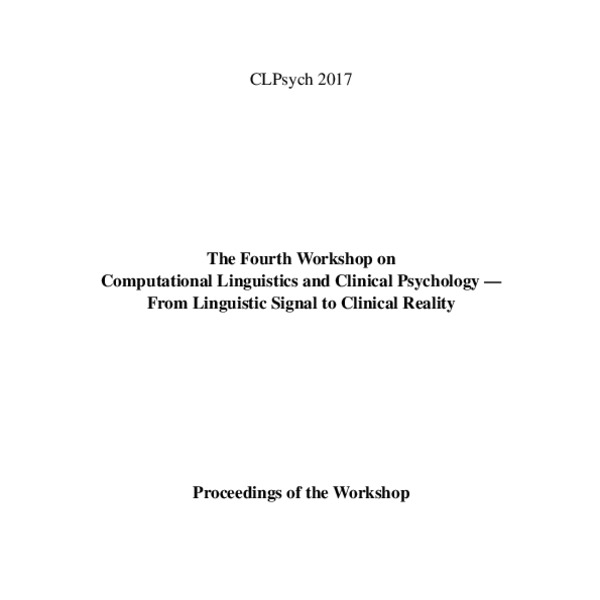 CLPsych 2017

The Fourth Workshop on
Computational Linguistics and Clinical Psychology —
From Linguistic Signal to Clinical Reality

Proceedings of the Workshop